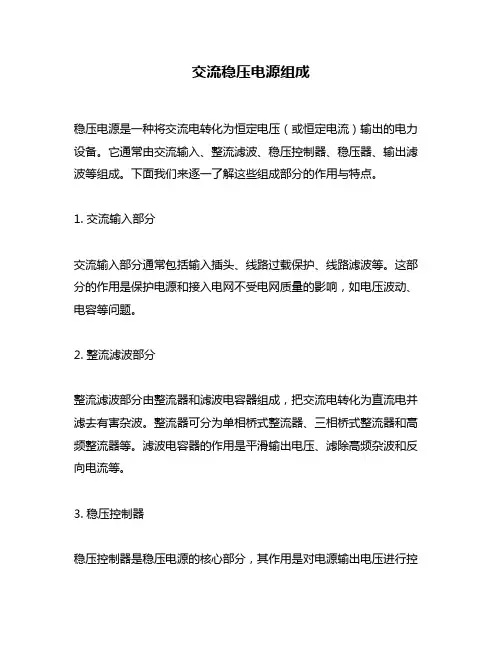 交流稳压电源组成

稳压电源是一种将交流电转化为恒定电压（或恒定电流）输出的电力设备。它通常由交流输入、整流滤波、稳压控制器、稳压器、输出滤波等组成。下面我们来逐一了解这些组成部分的作用与特点。

1. 交流输入部分

交流输入部分通常包括输入插头、线路过载保护、线路滤波等。这部分的作用是保护电源和接入电网不受电网质量的影响，如电压波动、电容等问题。

2. 整流滤波部分

整流滤波部分由整流器和滤波电容器组成，把交流电转化为直流电并滤去有害杂波。整流器可分为单相桥式整流器、三相桥式整流器和高频整流器等。滤波电容器的作用是平滑输出电压、滤除高频杂波和反向电流等。

3. 稳压控制器

稳压控制器是稳压电源的核心部分，其作用是对电源输出电压进行控